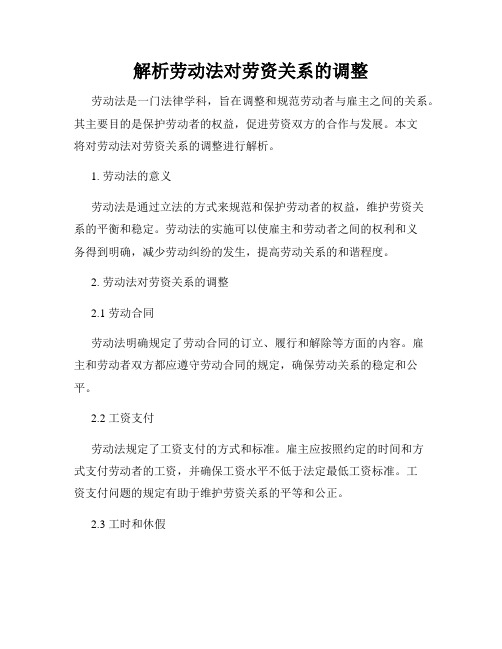 解析劳动法对劳资关系的调整

劳动法是一门法律学科，旨在调整和规范劳动者与雇主之间的关系。其主要目的是保护劳动者的权益，促进劳资双方的合作与发展。本文将对劳动法对劳资关系的调整进行解析。

1. 劳动法的意义

劳动法是通过立法的方式来规范和保护劳动者的权益，维护劳资关系的平衡和稳定。劳动法的实施可以使雇主和劳动者之间的权利和义务得到明确，减少劳动纠纷的发生，提高劳动关系的和谐程度。

2. 劳动法对劳资关系的调整

2.1 劳动合同

劳动法明确规定了劳动合同的订立、履行和解除等方面的内容。雇主和劳动者双方都应遵守劳动合同的规定，确保劳动关系的稳定和公平。

2.2 工资支付

劳动法规定了工资支付的方式和标准。雇主应按照约定的时间和方式支付劳动者的工资，并确保工资水平不低于法定最低工资标准。工资支付问题的规定有助于维护劳资关系的平等和公正。

2.3 工时和休假